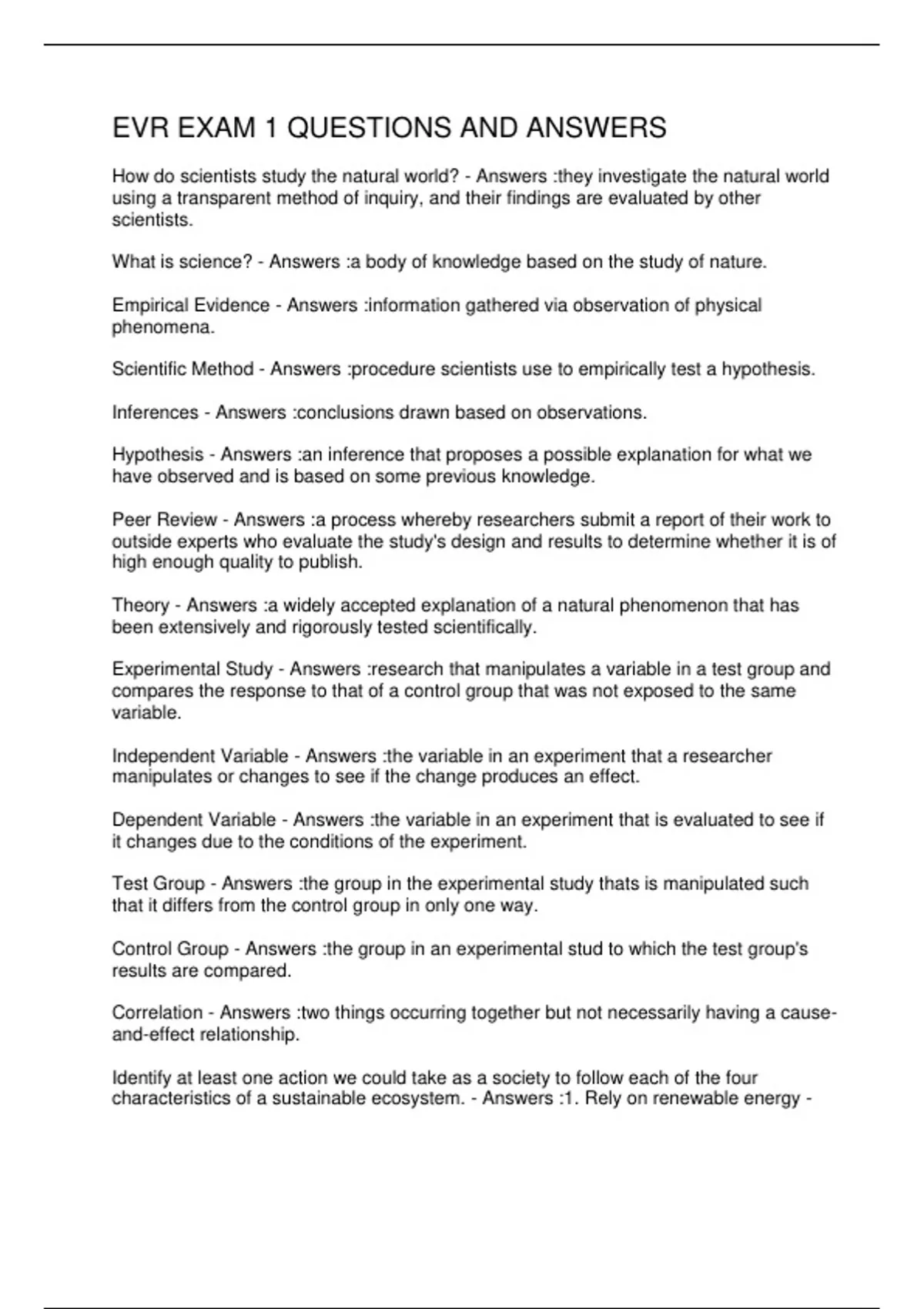 EVR EXAM 1 QUESTIONS AND ANSWERS

How do scientists study the natural world? - Answers :they investigate the natural world using a transparent method of inquiry, and their findings are evaluated by other scientists.

What is science? - Answers :a body of knowledge based on the study of nature.

Empirical Evidence - Answers :information gathered via observation of physical phenomena.

Scientific Method - Answers :procedure scientists use to empirically test a hypothesis.

Inferences - Answers :conclusions drawn based on observations.

Hypothesis - Answers :an inference that proposes a possible explanation for what we have observed and is based on some previous knowledge.

Peer Review - Answers :a process whereby researchers submit a report of their work to outside experts who evaluate the study's design and results to determine whether it is of high enough quality to publish.

Theory - Answers :a widely accepted explanation of a natural phenomenon that has been extensively and rigorously tested scientifically.

Experimental Study - Answers :research that manipulates a variable in a test group and compares the response to that of a control group that was not exposed to the same variable.

Independent Variable - Answers :the variable in an experiment that a researcher manipulates or changes to see if the change produces an effect.

Dependent Variable - Answers :the variable in an experiment that is evaluated to see if it changes due to the conditions of the experiment.

Test Group - Answers :the group in the experimental study thats is manipulated such that it differs from the control group in only one way.

Control Group - Answers :the group in an experimental stud to which the test group's results are compared.

Correlation - Answers :two things occurring together but not necessarily having a cause-and-effect relationship.

Identify at least one action we could take as a society to follow each of the four characteristics of a sustainable ecosystem. - Answers :1. Rely on renewable energy -